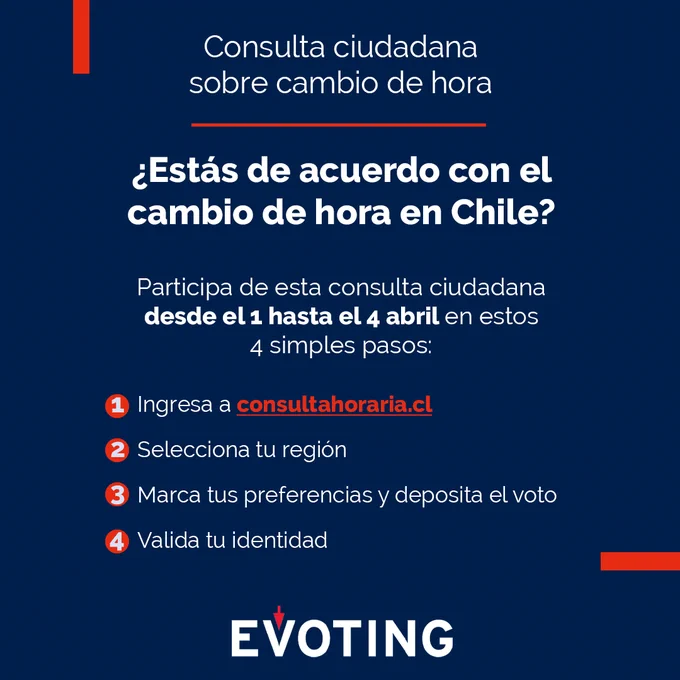 Consulta ciudadana
sobre cambio de hora

¿Estás de acuerdo con el cambio de hora en Chile?

Participa de esta consulta ciudadana desde el 1 hasta el 4 abril en estos 4 simples pasos:

1 Ingresa a consultahoraria.cl

2 Selecciona tu región

3 Marca tus preferencias y deposita el voto

4 Valida tu identidad

EVOTING